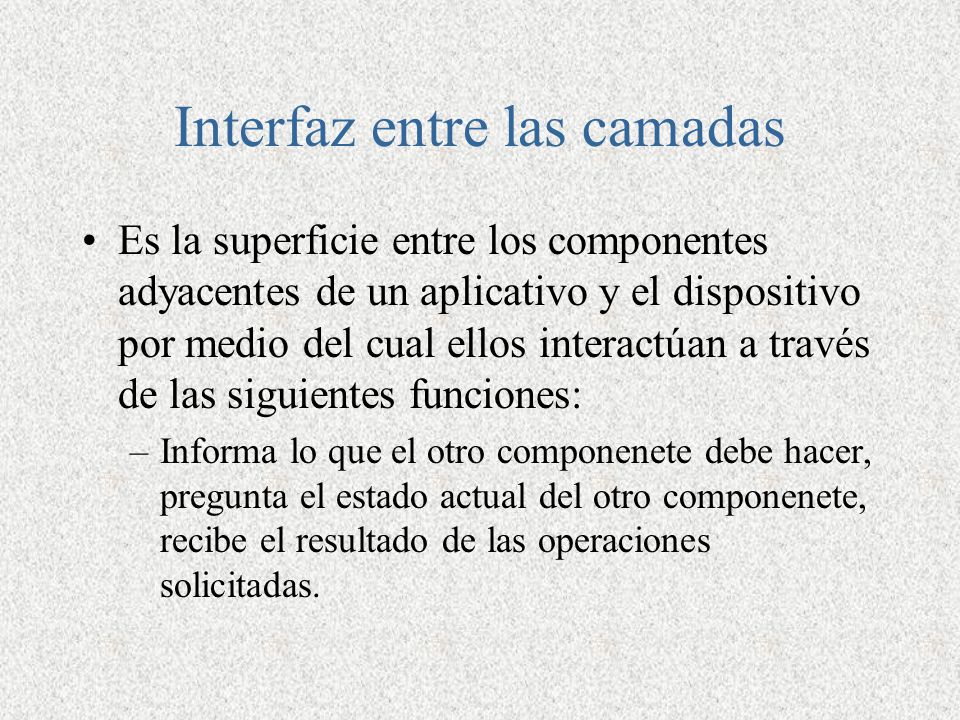 Interfaz entre las camadas

• Es la superficie entre los componentes adyacentes de un aplicativo y el dispositivo por medio del cual ellos interactúan a través de las siguientes funciones:

– Informa lo que el otro componenete debe hacer, pregunta el estado actual del otro componenete, recibe el resultado de las operaciones solicitadas.